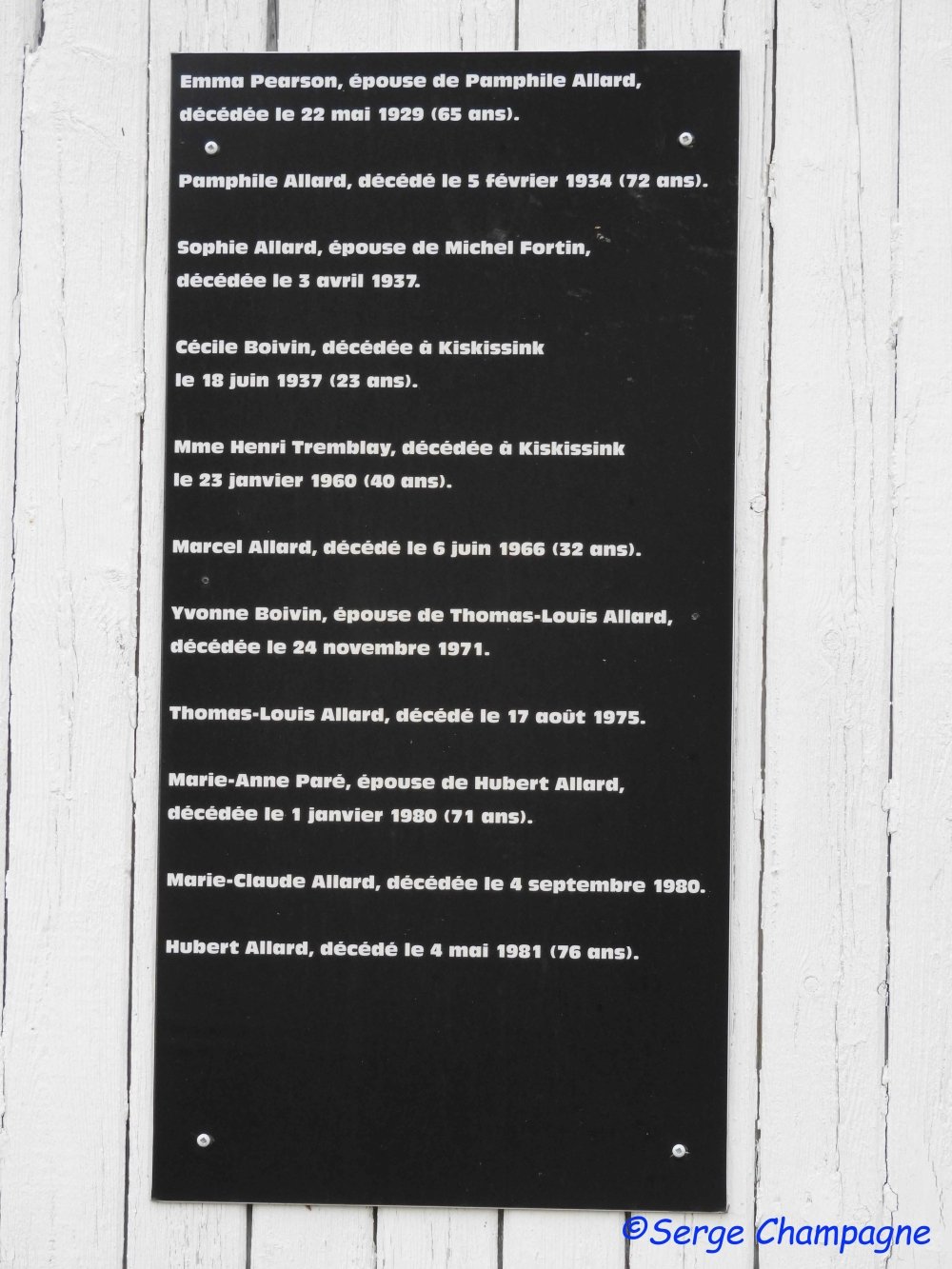 Emma Pearson, épouse de Pamphile Allard, décédée le 22 mai 1929 (65 ans).

Pamphile Allard, décédé le 5 février 1934 (72 ans).

Sophie Allard, épouse de Michel Fortin, décédée le 3 avril 1937.

Cécile Boivin, décédée à Kiskissink le 18 juin 1937 (23 ans).

Mme Henri Tremblay, décédée à Kiskissink le 23 janvier 1960 (40 ans).

Marcel Allard, décédé le 6 juin 1966 (32 ans).

Yvonne Boivin, épouse de Thomas-Louis Allard, décédée le 24 novembre 1971.

Thomas-Louis Allard, décédé le 17 août 1975.

Marie-Anne Paré, épouse de Hubert Allard, décédée le 1 janvier 1980 (71 ans).

Marie-Claude Allard, décédée le 4 septembre 1980.

Hubert Allard, décédé le 4 mai 1981 (76 ans).

©Serge Champagne